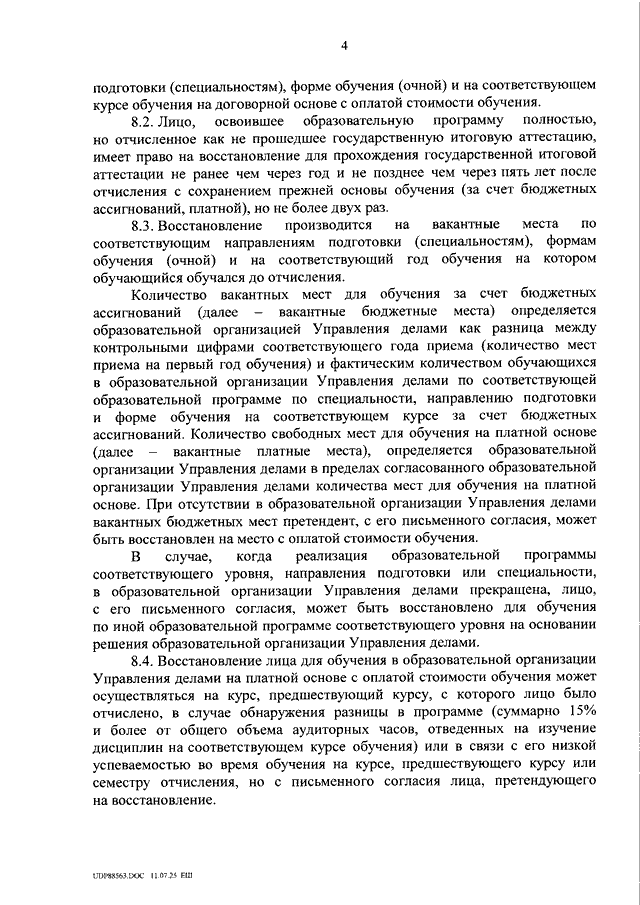 4

подготовки (специальностям), форме обучения (очной) и на соответствующем курсе обучения на договорной основе с оплатой стоимости обучения.

8.2. Лицо, освоившее образовательную программу полностью, но отчисленное как не прошедшее государственную итоговую аттестацию, имеет право на восстановление для прохождения государственной итоговой аттестации не ранее чем через год и не позднее чем через пять лет после отчисления с сохранением прежней основы обучения (за счет бюджетных ассигнований, платной), но не более двух раз.

8.3. Восстановление производится на вакантные места по соответствующим направлениям подготовки (специальностям), формам обучения (очной) и на соответствующий год обучения на котором обучающийся обучался до отчисления.

Количество вакантных мест для обучения за счет бюджетных ассигнований (далее – вакантные бюджетные места) определяется образовательной организацией Управления делами как разница между контрольными цифрами соответствующего года приема (количество мест приема на первый год обучения) и фактическим количеством обучающихся в образовательной организации Управления делами по соответствующей образовательной программе по специальности, направлению подготовки и форме обучения на соответствующем курсе за счет бюджетных ассигнований. Количество свободных мест для обучения на платной основе (далее – вакантные платные места), определяется образовательной организации Управления делами в пределах согласованного образовательной организации Управления делами количества мест для обучения на платной основе. При отсутствии в образовательной организации Управления делами вакантных бюджетных мест претендент, с его письменного согласия, может быть восстановлен на место с оплатой стоимости обучения.

В случае, когда реализация образовательной программы соответствующего уровня, направления подготовки или специальности, в образовательной организации Управления делами прекращена, лицо, с его письменного согласия, может быть восстановлено для обучения по иной образовательной программе соответствующего уровня на основании решения образовательной организации Управления делами.

8.4. Восстановление лица для обучения в образовательной организации Управления делами на платной основе с оплатой стоимости обучения может осуществляться на курс, предшествующий курсу, с которого лицо было отчислено, в случае обнаружения разницы в программе (суммарно 15% и более от общего объема аудиторных часов, отведенных на изучение дисциплин на соответствующем курсе обучения) или в связи с его низкой успеваемостью во время обучения на курсе, предшествующего курсу или семестру отчисления, но с письменного согласия лица, претендующего на восстановление.

UDP88563.DOC 11.07.25 ЕШ